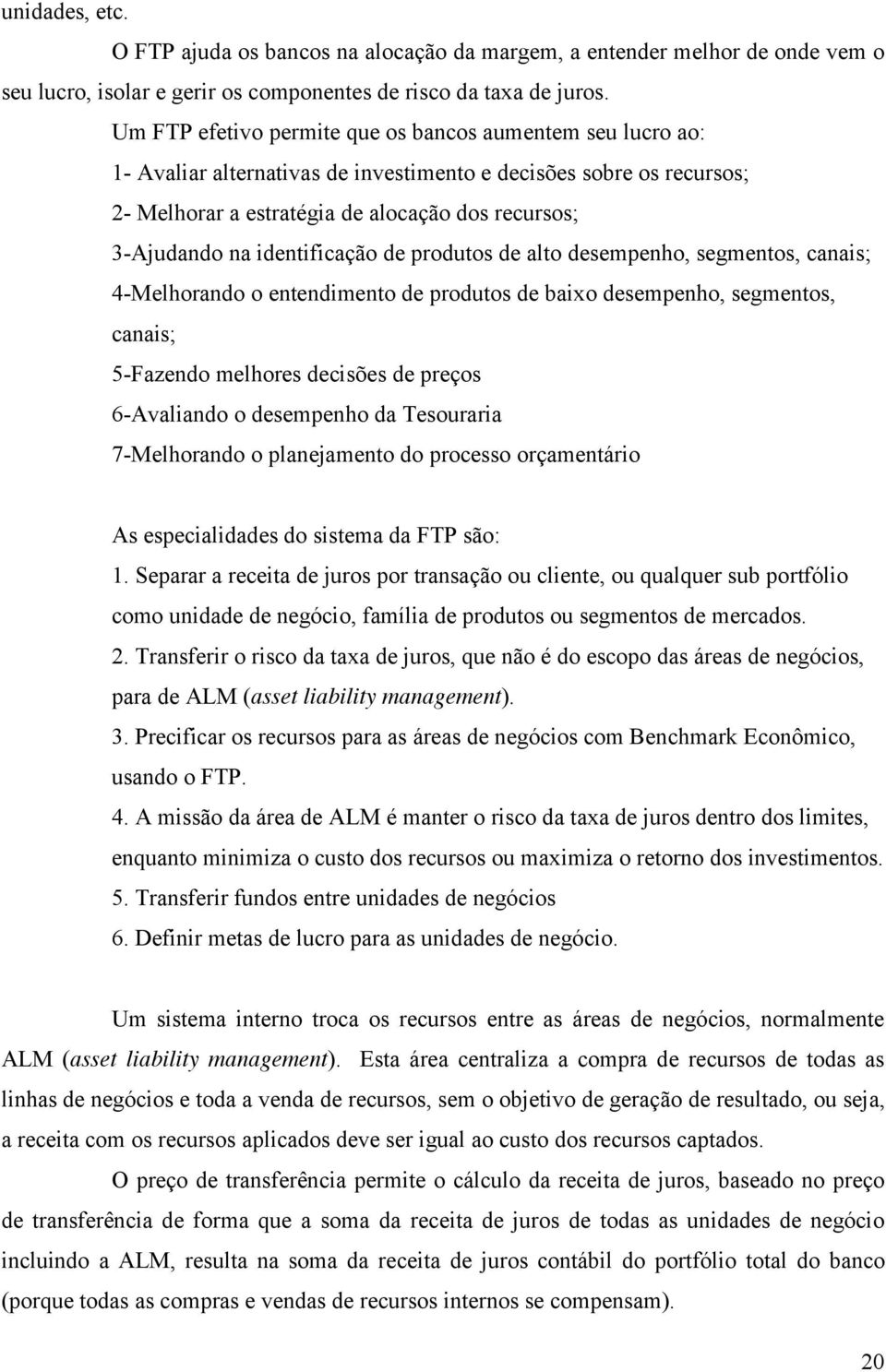 unidades, etc.

O FTP ajuda os bancos na alocação da margem, a entender melhor de onde vem o seu lucro, isolar e gerir os componentes de risco da taxa de juros.

Um FTP efetivo permite que os bancos aumentem seu lucro ao:
1- Avaliar alternativas de investimento e decisões sobre os recursos;
2- Melhorar a estratégia de alocação dos recursos;
3-Ajudando na identificação de produtos de alto desempenho, segmentos, canais;
4-Melhorando o entendimento de produtos de baixo desempenho, segmentos, canais;
5-Fazendo melhores decisões de preços
6-Avaliando o desempenho da Tesouraria
7-Melhorando o planejamento do processo orçamentário

As especialidades do sistema da FTP são:
1. Separar a receita de juros por transação ou cliente, ou qualquer sub portfólio como unidade de negócio, família de produtos ou segmentos de mercados.
2. Transferir o risco da taxa de juros, que não é do escopo das áreas de negócios, para de ALM (asset liability management).
3. Precificar os recursos para as áreas de negócios com Benchmark Econômico, usando o FTP.
4. A missão da área de ALM é manter o risco da taxa de juros dentro dos limites, enquanto minimiza o custo dos recursos ou maximiza o retorno dos investimentos.
5. Transferir fundos entre unidades de negócios
6. Definir metas de lucro para as unidades de negócio.

Um sistema interno troca os recursos entre as áreas de negócios, normalmente ALM (asset liability management). Esta área centraliza a compra de recursos de todas as linhas de negócios e toda a venda de recursos, sem o objetivo de geração de resultado, ou seja, a receita com os recursos aplicados deve ser igual ao custo dos recursos captados.

O preço de transferência permite o cálculo da receita de juros, baseado no preço de transferência de forma que a soma da receita de juros de todas as unidades de negócio incluindo a ALM, resulta na soma da receita de juros contábil do portfólio total do banco (porque todas as compras e vendas de recursos internos se compensam).

20